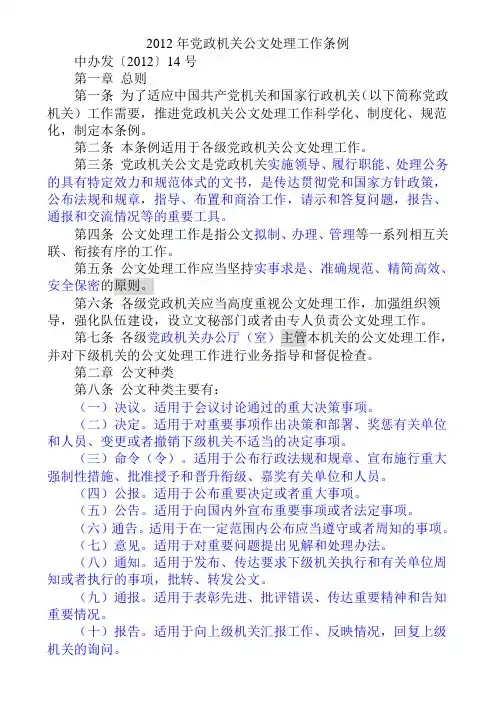 2012 年党政机关公文处理工作条例

中办发〔2012〕14 号

第一章 总则

第一条 为了适应中国共产党机关和国家行政机关（以下简称党政机关）工作需要，推进党政机关公文处理工作科学化、制度化、规范化，制定本条例。

第二条 本条例适用于各级党政机关公文处理工作。

第三条 党政机关公文是党政机关实施领导、履行职能、处理公务的具有特定效力和规范体式的文书，是传达贯彻党和国家方针政策，公布法规和规章，指导、布置和商洽工作，请示和答复问题，报告、通报和交流情况等的重要工具。

第四条 公文处理工作是指公文拟制、办理、管理等一系列相互关联、衔接有序的工作。

第五条 公文处理工作应当坚持实事求是、准确规范、精简高效、安全保密的原则。

第六条 各级党政机关应当高度重视公文处理工作，加强组织领导，强化队伍建设，设立文秘部门或者由专人负责公文处理工作。

第七条 各级党政机关办公厅（室）主管本机关的公文处理工作，并对下级机关的公文处理工作进行业务指导和督促检查。

第二章 公文种类

第八条 公文种类主要有：

（一）决议。适用于会议讨论通过的重大决策事项。

（二）决定。适用于对重要事项作出决策和部署、奖惩有关单位和人员、变更或者撤销下级机关不适当的决定事项。

（三）命令（令）。适用于公布行政法规和规章、宣布施行重大强制性措施、批准授予和晋升衔级、嘉奖有关单位和人员。

（四）公报。适用于公布重要决定或者重大事项。

（五）公告。适用于向国内外宣布重要事项或者法定事项。

（六）通告。适用于在一定范围内公布应当遵守或者周知的事项。

（七）意见。适用于对重要问题提出见解和处理办法。

（八）通知。适用于发布、传达要求下级机关执行和有关单位周知或者执行的事项，批转、转发公文。

（九）通报。适用于表彰先进、批评错误、传达重要精神和告知重要情况。

（十）报告。适用于向上级机关汇报工作、反映情况，回复上级机关的询问。